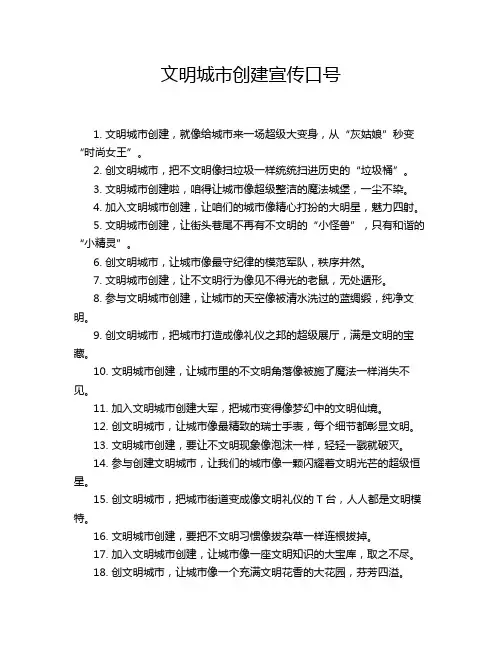 文明城市创建宣传口号

1. 文明城市创建，就像给城市来一场超级大变身，从“灰姑娘”秒变“时尚女王”。

2. 创文明城市，把不文明像扫垃圾一样统统扫进历史的“垃圾桶”。

3. 文明城市创建啦，咱得让城市像超级整洁的魔法城堡，一尘不染。

4. 加入文明城市创建，让咱们的城市像精心打扮的大明星，魅力四射。

5. 文明城市创建，让街头巷尾不再有不文明的“小怪兽”，只有和谐的“小精灵”。

6. 创文明城市，让城市像最守纪律的模范军队，秩序井然。

7. 文明城市创建，让不文明行为像见不得光的老鼠，无处遁形。

8. 参与文明城市创建，让城市的天空像被清水洗过的蓝绸缎，纯净文明。

9. 创文明城市，把城市打造成像礼仪之邦的超级展厅，满是文明的宝藏。

10. 文明城市创建，让城市里的不文明角落像被施了魔法一样消失不见。

11. 加入文明城市创建大军，把城市变得像梦幻中的文明仙境。

12. 创文明城市，让城市像最精致的瑞士手表，每个细节都彰显文明。

13. 文明城市创建，要让不文明现象像泡沫一样，轻轻一戳就破灭。

14. 参与创建文明城市，让我们的城市像一颗闪耀着文明光芒的超级恒星。

15. 创文明城市，把城市街道变成像文明礼仪的 T 台，人人都是文明模特。

16. 文明城市创建，要把不文明习惯像拔杂草一样连根拔掉。

17. 加入文明城市创建，让城市像一座文明知识的大宝库，取之不尽。

18. 创文明城市，让城市像一个充满文明花香的大花园，芬芳四溢。